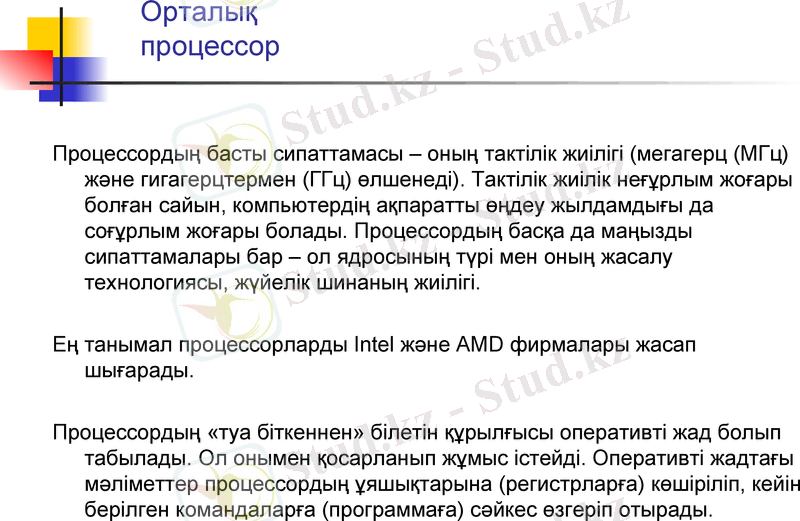 Орталық процессор

Процессордың басты сипаттамасы – оның тактілік жиілігі (мегагерц (МГц) және гигагерцтермен (ГГц) өлшенеді). Тактілік жиілік неғұрлым жоғары болған сайын, компьютердің ақпаратты өңдеу жылдамдығы да соғұрлым жоғары болады. Процессордың басқа да маңызды сипаттамалары бар – ол ядросының түрі мен оның жасалу технологиясы, жүйелік шинаның жиілігі.

Ең танымал процессорларды Intel және AMD фирмалары жасап шығарады.

Процессордың «туа біткеннен» білетін құрылғысы оперативті жад болып табылады. Ол онымен қосарланып жұмыс істейді. Оперативті жадтағы мәліметтер процессордың ұяшықтарына (регистрларға) көшіріліп, кейін берілген командаларға (программаға) сәйкес өзгеріп отырады.

Stud.kz - Stud.kz